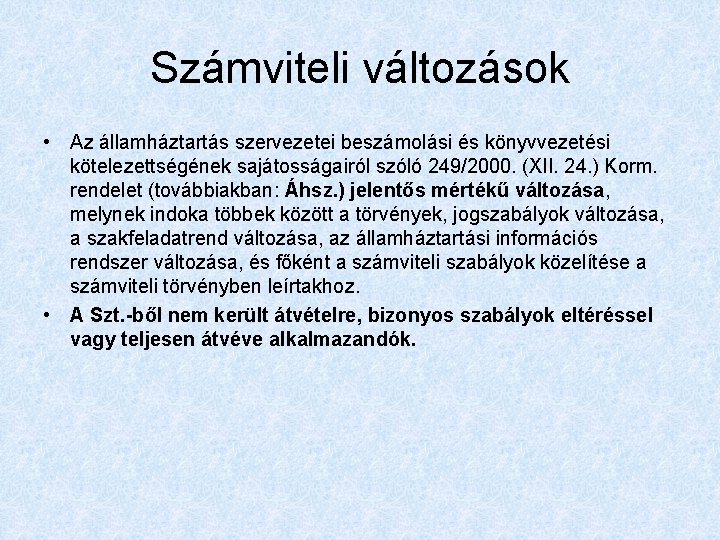 Számviteli változások

• Az államháztartás szervezetei beszámolási és könyvvezetési kötelezettségének sajátosságairól szóló 249/2000. (XII. 24.) Korm. rendelet (továbbiakban: Áhsz.) jelentős mértékű változása, melynek indoka többek között a törvények, jogszabályok változása, a szakfeladatrend változása, az államháztartási információs rendszer változása, és főként a számviteli szabályok közelítése a számviteli törvényben leírtakhoz.

• A Szt.-ből nem került átvételre, bizonyos szabályok eltéréssel vagy teljesen átvéve alkalmazandók.